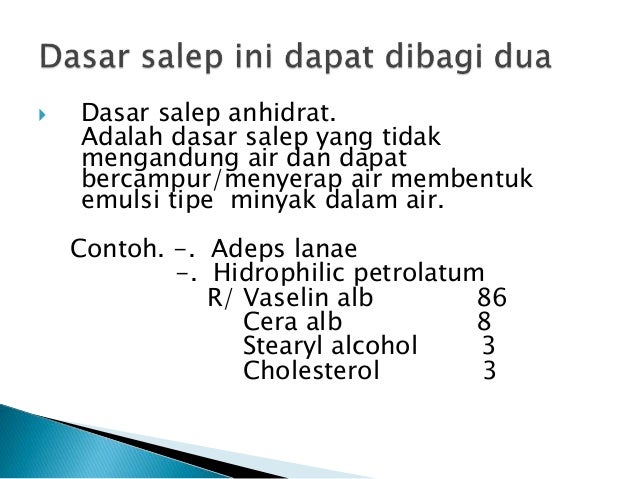 Dasar salep ini dapat dibagi dua

Dasar salep anhidrat.
Adalah dasar salep yang tidak mengandung air dan dapat bercampur/menyerap air membentuk emulsi tipe minyak dalam air.

Contoh. -. Adeps lanae
-. Hidrophilic petrolatum
R/ Vaselin alb 86
Cera alb 8
Stearyl alcohol 3
Cholesterol 3